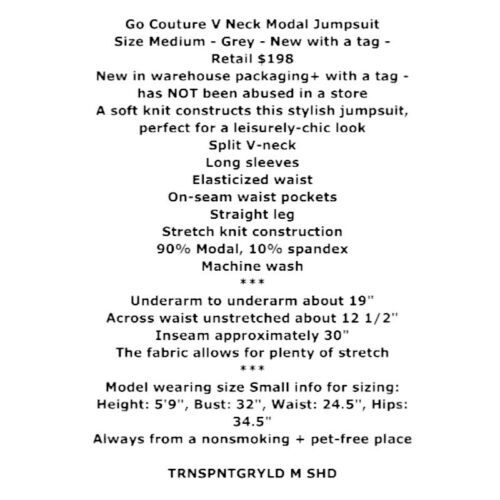 Go Couture V Neck Modal Jumpsuit
Size Medium - Grey - New with a tag - Retail $198
New in warehouse packaging+ with a tag - has NOT been abused in a store
A soft knit constructs this stylish jumpsuit, perfect for a leisurely-chic look
Split V-neck
Long sleeves
Elasticized waist
On-seam waist pockets
Straight leg
Stretch knit construction
90% Modal, 10% spandex
Machine wash
***
Underarm to underarm about 19"
Across waist unstretched about 12 1/2"
Inseam approximately 30"
The fabric allows for plenty of stretch
***
Model wearing size Small info for sizing:
Height: 5'9", Bust: 32", Waist: 24.5", Hips: 34.5"
Always from a nonsmoking + pet-free place

TRNSPNTGRYLD M SHD